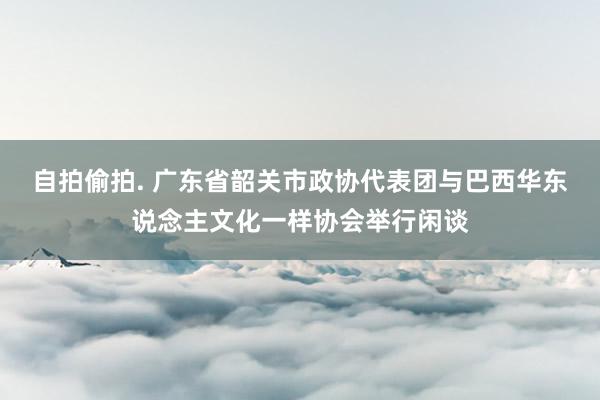 自拍偷拍. 广东省韶关市政协代表团与巴西华东说念主文化一样协会举行闲谈